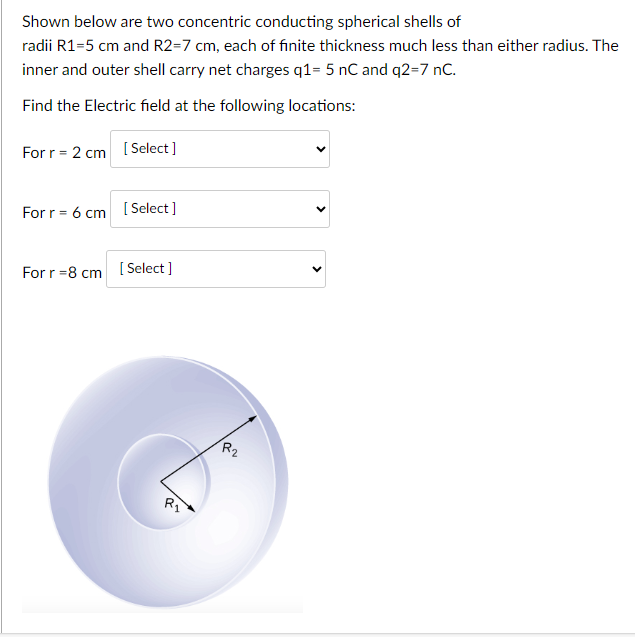 Shown below are two concentric conducting spherical shells of radii R1=5 cm and R2=7 cm, each of finite thickness much less than either radius. The inner and outer shell carry net charges q1= 5 nC and q2=7 nC.

Find the Electric field at the following locations:

For r = 2 cm [ Select ]

For r = 6 cm [ Select ]

For r =8 cm [ Select ]

$R_2$

$R_1$